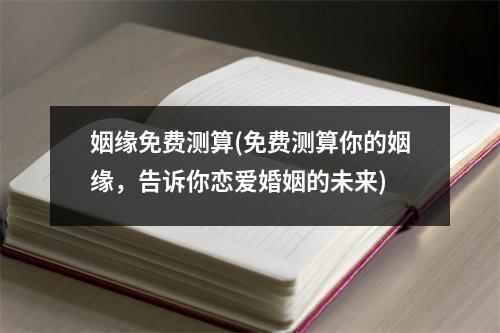 姻缘免费测算(免费测算你的姻缘，告诉你恋爱婚姻的未来)